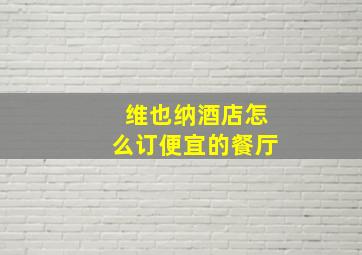 维也纳酒店怎么订便宜的餐厅